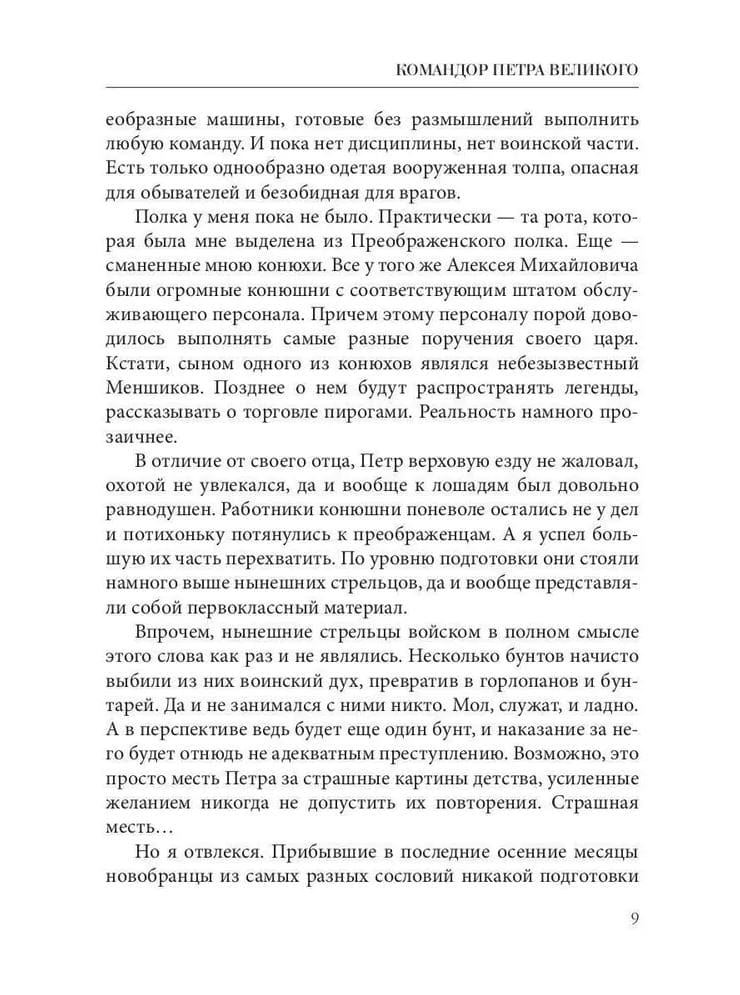 КОМАНДОР ПЕТРА ВЕЛИКОГО

еобразные машины, готовые без размышлений выполнить любую команду. И пока нет дисциплины, нет воинской части. Есть только однообразно одетая вооруженная толпа, опасная для обывателей и безобидная для врагов.

Полка у меня пока не было. Практически — та рота, которая была мне выделена из Преображенского полка. Еще — сманенные мною конюхи. Все у того же Алексея Михайловича были огромные конюшни с соответствующим штатом обслуживающего персонала. Причем этому персоналу порой доводилось выполнять самые разные поручения своего царя. Кстати, сыном одного из конюхов являлся небезызвестный Меншиков. Позднее о нем будут распространять легенды, рассказывать о торговле пирогами. Реальность намного прозаичнее.

В отличие от своего отца, Петр верховую езду не жаловал, охотой не увлекался, да и вообще к лошадям был довольно равнодушен. Работники конюшни поневоле остались не у дел и потихоньку потянулись к преображенцам. А я успел большую их часть перехватить. По уровню подготовки они стояли намного выше нынешних стрельцов, да и вообще представляли собой первоклассный материал.

Впрочем, нынешние стрельцы войском в полном смысле этого слова как раз и не являлись. Несколько бунтов начисто выбили из них воинский дух, превратив в горлопанов и бунтарей. Да и не занимался с ними никто. Мол, служат, и ладно. А в перспективе ведь будет еще один бунт, и наказание за него будет отнюдь не адекватным преступлению. Возможно, это просто месть Петра за страшные картины детства, усиленные желанием никогда не допустить их повторения. Страшная месть…

Но я отвлекся. Прибывшие в последние осенние месяцы новобранцы из самых разных сословий никакой подготовки

9